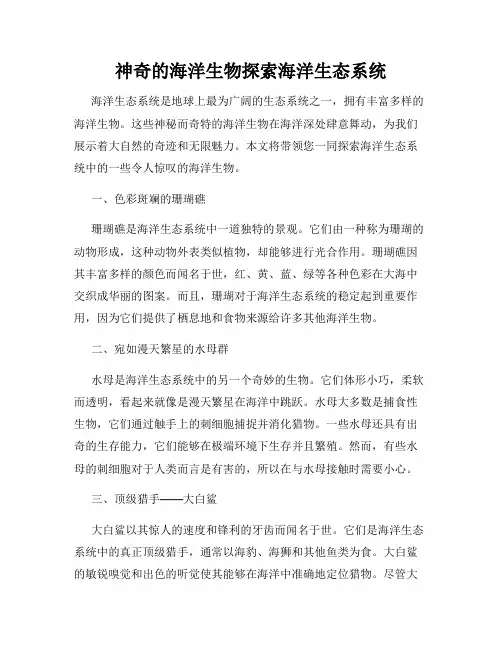 神奇的海洋生物探索海洋生态系统

海洋生态系统是地球上最为广阔的生态系统之一，拥有丰富多样的海洋生物。这些神秘而奇特的海洋生物在海洋深处肆意舞动，为我们展示着大自然的奇迹和无限魅力。本文将带领您一同探索海洋生态系统中的一些令人惊叹的海洋生物。

一、色彩斑斓的珊瑚礁

珊瑚礁是海洋生态系统中一道独特的景观。它们由一种称为珊瑚的动物形成，这种动物外表类似植物，却能够进行光合作用。珊瑚礁因其丰富多样的颜色而闻名于世，红、黄、蓝、绿等各种色彩在大海中交织成华丽的图案。而且，珊瑚对于海洋生态系统的稳定起到重要作用，因为它们提供了栖息地和食物来源给许多其他海洋生物。

二、宛如漫天繁星的水母群

水母是海洋生态系统中的另一个奇妙的生物。它们体形小巧，柔软而透明，看起来就像是漫天繁星在海洋中跳跃。水母大多数是捕食性生物，它们通过触手上的刺细胞捕捉并消化猎物。一些水母还具有出奇的生存能力，它们能够在极端环境下生存并且繁殖。然而，有些水母的刺细胞对于人类而言是有害的，所以在与水母接触时需要小心。

三、顶级猎手——大白鲨

大白鲨以其惊人的速度和锋利的牙齿而闻名于世。它们是海洋生态系统中的真正顶级猎手，通常以海豹、海狮和其他鱼类为食。大白鲨的敏锐嗅觉和出色的听觉使其能够在海洋中准确地定位猎物。尽管大